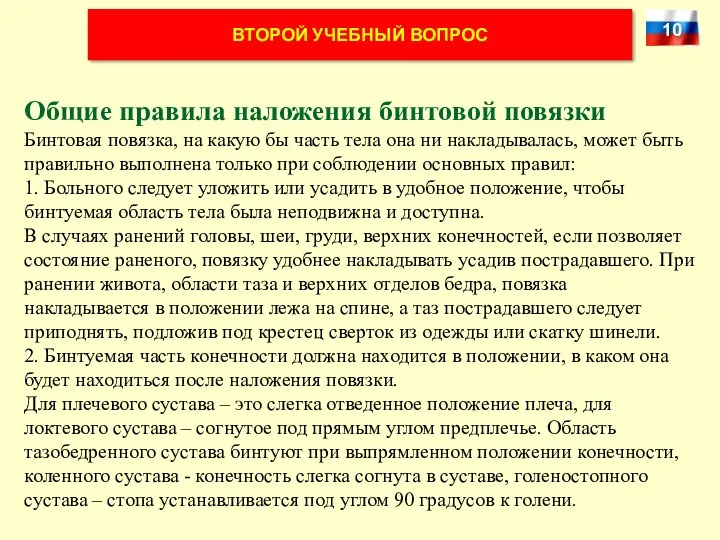 ВТОРОЙ УЧЕБНЫЙ ВОПРОС

10

Общие правила наложения бинтовой повязки

Бинтовая повязка, на какую бы часть тела она ни накладывалась, может быть правильно выполнена только при соблюдении основных правил:
1. Больного следует уложить или усадить в удобное положение, чтобы бинтуемая область тела была неподвижна и доступна.
В случаях ранений головы, шеи, груди, верхних конечностей, если позволяет состояние раненого, повязку удобнее накладывать усадив пострадавшего. При ранении живота, области таза и верхних отделов бедра, повязка накладывается в положении лежа на спине, а таз пострадавшего следует приподнять, подложив под крестец сверток из одежды или скатку шинели.
2. Бинтуемая часть конечности должна находится в положении, в каком она будет находиться после наложения повязки.
Для плечевого сустава – это слегка отведенное положение плеча, для локтевого сустава – согнутое под прямым углом предплечье. Область тазобедренного сустава бинтуют при выпрямленном положении конечности, коленного сустава - конечность слегка согнута в суставе, голеностопного сустава – стопа устанавливается под углом 90 градусов к голени.